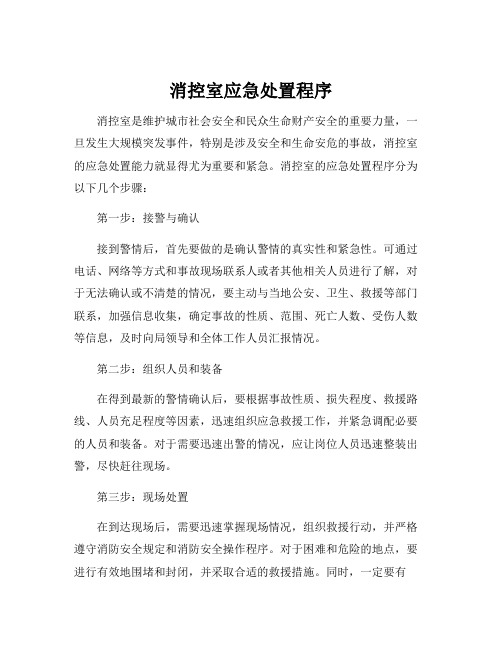 消控室应急处置程序

消控室是维护城市社会安全和民众生命财产安全的重要力量，一旦发生大规模突发事件，特别是涉及安全和生命安危的事故，消控室的应急处置能力就显得尤为重要和紧急。消控室的应急处置程序分为以下几个步骤：

第一步：接警与确认

接到警情后，首先要做的是确认警情的真实性和紧急性。可通过电话、网络等方式和事故现场联系人或者其他相关人员进行了解，对于无法确认或不清楚的情况，要主动与当地公安、卫生、救援等部门联系，加强信息收集，确定事故的性质、范围、死亡人数、受伤人数等信息，及时向局领导和全体工作人员汇报情况。

第二步：组织人员和装备

在得到最新的警情确认后，要根据事故性质、损失程度、救援路线、人员充足程度等因素，迅速组织应急救援工作，并紧急调配必要的人员和装备。对于需要迅速出警的情况，应让岗位人员迅速整装出警，尽快赶往现场。

第三步：现场处置

在到达现场后，需要迅速掌握现场情况，组织救援行动，并严格遵守消防安全规定和消防安全操作程序。对于困难和危险的地点，要进行有效地围堵和封闭，并采取合适的救援措施。同时，一定要有